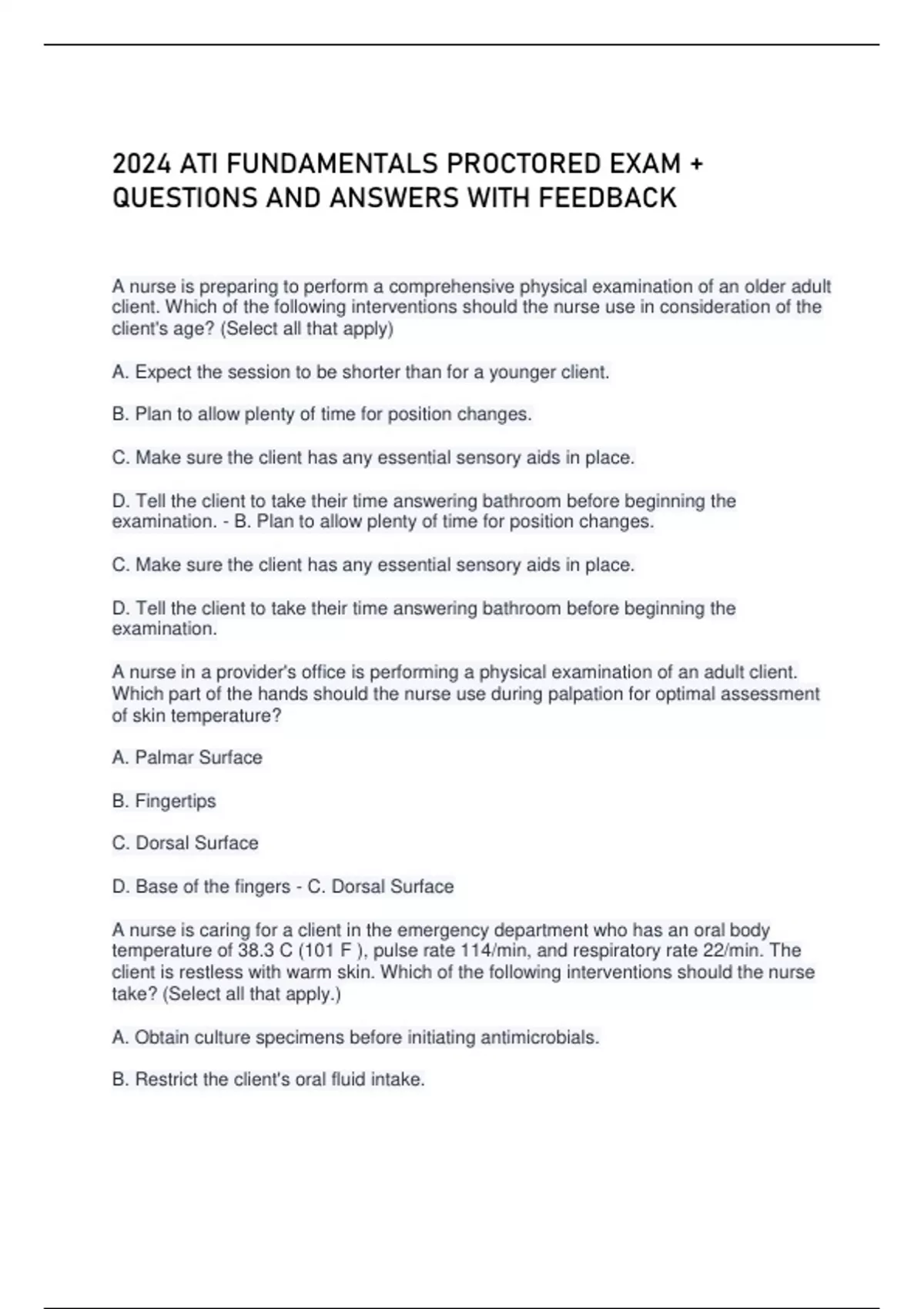 2024 ATI FUNDAMENTALS PROCTORED EXAM + QUESTIONS AND ANSWERS WITH FEEDBACK

A nurse is preparing to perform a comprehensive physical examination of an older adult client. Which of the following interventions should the nurse use in consideration of the client's age? (Select all that apply)

A. Expect the session to be shorter than for a younger client.

B. Plan to allow plenty of time for position changes.

C. Make sure the client has any essential sensory aids in place.

D. Tell the client to take their time answering bathroom before beginning the examination. - B. Plan to allow plenty of time for position changes.

C. Make sure the client has any essential sensory aids in place.

D. Tell the client to take their time answering bathroom before beginning the examination.

A nurse in a provider's office is performing a physical examination of an adult client. Which part of the hands should the nurse use during palpation for optimal assessment of skin temperature?

A. Palmar Surface

B. Fingertips

C. Dorsal Surface

D. Base of the fingers - C. Dorsal Surface

A nurse is caring for a client in the emergency department who has an oral body temperature of 38.3 C (101 F ), pulse rate 114/min, and respiratory rate 22/min. The client is restless with warm skin. Which of the following interventions should the nurse take? (Select all that apply.)

A. Obtain culture specimens before initiating antimicrobials.

B. Restrict the client's oral fluid intake.